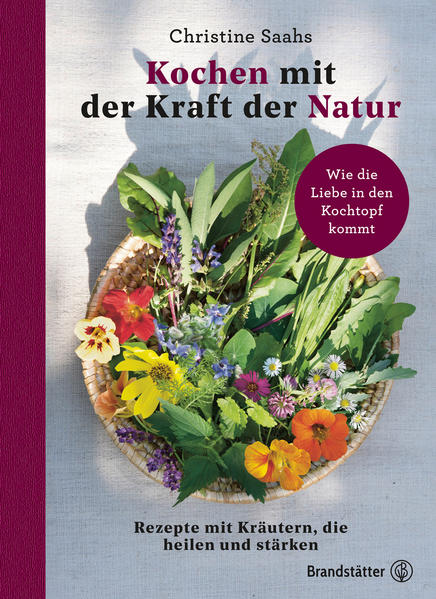 Christine Saahs

Kochen mit der Kraft der Natur

Wie die Liebe in den Kochtopf kommt

Rezepte mit Kräutern, die heilen und stärken

Brandstätter